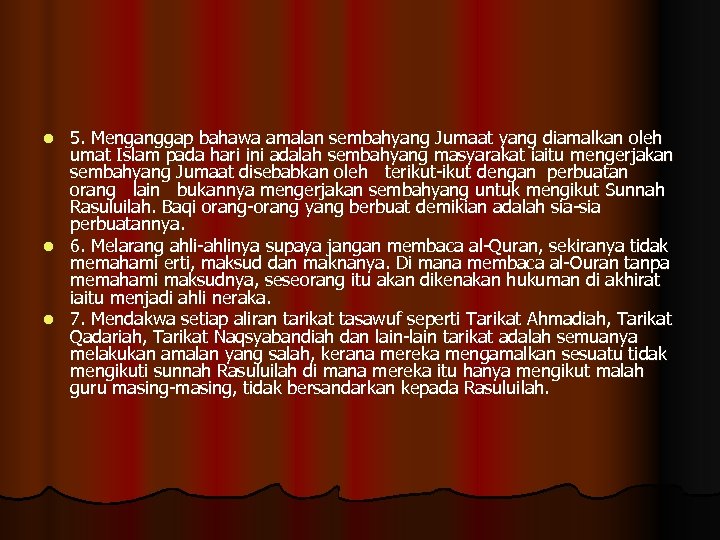 5. Menganggap bahawa amalan sembahyang Jumaat yang diamalkan oleh umat Islam pada hari ini adalah sembahyang masyarakat iaitu mengerjakan sembahyang Jumaat disebabkan oleh terikut-ikut dengan perbuatan orang lain bukannya mengerjakan sembahyang untuk mengikut Sunnah Rasuluilah. Baqi orang-orang yang berbuat demikian adalah sia-sia perbuatannya.

6. Melarang ahli-ahlinya supaya jangan membaca al-Quran, sekiranya tidak memahami erti, maksud dan maknanya. Di mana membaca al-Ouran tanpa memahami maksudnya, seseorang itu akan dikenakan hukuman di akhirat iaitu menjadi ahli neraka.

7. Mendakwa setiap aliran tarikat tasawuf seperti Tarikat Ahmadiah, Tarikat Qadariah, Tarikat Naqsyabandiah dan lain-lain tarikat adalah semuanya melakukan amalan yang salah, kerana mereka mengamalkan sesuatu tidak mengikuti sunnah Rasuluilah di mana mereka itu hanya mengikut malah guru masing-masing, tidak bersandarkan kepada Rasuluilah.